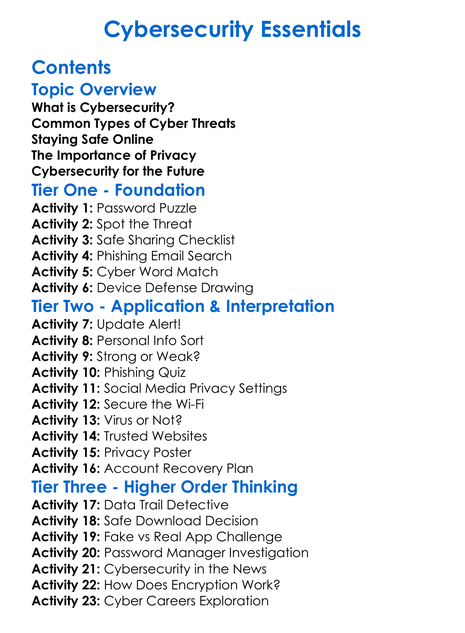 Cybersecurity Essentials

Contents

Topic Overview

What is Cybersecurity?
Common Types of Cyber Threats
Staying Safe Online
The Importance of Privacy
Cybersecurity for the Future

Tier One - Foundation

Activity 1: Password Puzzle
Activity 2: Spot the Threat
Activity 3: Safe Sharing Checklist
Activity 4: Phishing Email Search
Activity 5: Cyber Word Match
Activity 6: Device Defense Drawing

Tier Two - Application & Interpretation

Activity 7: Update Alert!
Activity 8: Personal Info Sort
Activity 9: Strong or Weak?
Activity 10: Phishing Quiz
Activity 11: Social Media Privacy Settings
Activity 12: Secure the Wi-Fi
Activity 13: Virus or Not?
Activity 14: Trusted Websites
Activity 15: Privacy Poster
Activity 16: Account Recovery Plan

Tier Three - Higher Order Thinking

Activity 17: Data Trail Detective
Activity 18: Safe Download Decision
Activity 19: Fake vs Real App Challenge
Activity 20: Password Manager Investigation
Activity 21: Cybersecurity in the News
Activity 22: How Does Encryption Work?
Activity 23: Cyber Careers Exploration